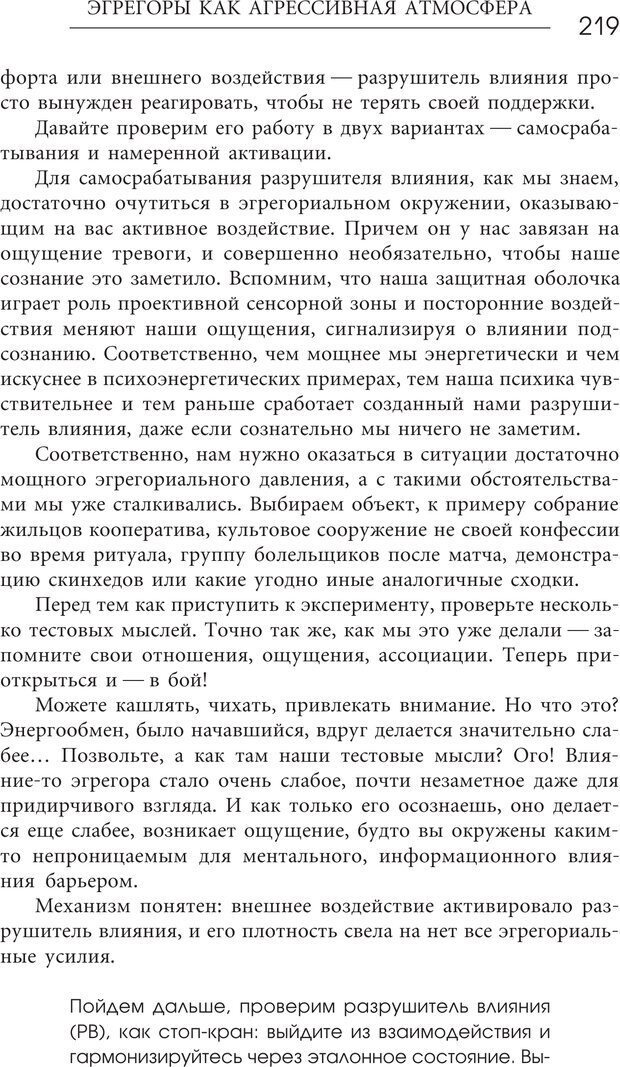 ЭГРЕГОРЫ КАК АГРЕССИВНАЯ АТМОСФЕРА 219

форта или внешнего воздействия — разрушитель влияния просто вынужден реагировать, чтобы не терять своей поддержки.

Давайте проверим его работу в двух вариантах — самосрабатывания и намеренной активации.

Для самосрабатывания разрушителя влияния, как мы знаем, достаточно очутиться в эгрегориальном окружении, оказывающим на вас активное воздействие. Причем он у нас завязан на ощущение тревоги, и совершенно необязательно, чтобы наше сознание это заметило. Вспомним, что наша защитная оболочка играет роль проективной сенсорной зоны и посторонние воздействия меняют наши ощущения, сигнализируя о влиянии подсознанию. Соответственно, чем мощнее мы энергетически и чем искуснее в психоэнергетических примерах, тем наша психика чувствительнее и тем раньше сработает созданный нами разрушитель влияния, даже если сознательно мы ничего не заметим.

Соответственно, нам нужно оказаться в ситуации достаточно мощного эгрегориального давления, а с такими обстоятельствами мы уже сталкивались. Выбираем объект, к примеру собрание жильцов кооператива, культовое сооружение не своей конфессии во время ритуала, группу болельщиков после матча, демонстрацию скинхедов или какие угодно иные аналогичные сходки.

Перед тем как приступить к эксперименту, проверьте несколько тестовых мыслей. Точно так же, как мы это уже делали — запомните свои отношения, ощущения, ассоциации. Теперь приоткрыться и — в бой!

Можете кашлять, чихать, привлекать внимание. Но что это? Энергообмен, было начавшийся, вдруг делается значительно слабее… Позвольте, а как там наши тестовые мысли? Ого! Влияние-то эгрегора стало очень слабое, почти незаметное даже для придирчивого взгляда. И как только его осознаешь, оно делается еще слабее, возникает ощущение, будто вы окружены каким-то непроницаемым для ментального, информационного влияния барьером.

Механизм понятен: внешнее воздействие активировало разрушитель влияния, и его плотность свела на нет все эгрегориальные усилия.

Пойдем дальше, проверим разрушитель влияния (РВ), как стоп-кран: выйдите из взаимодействия и гармонизируйтесь через эталонное состояние. Вы-